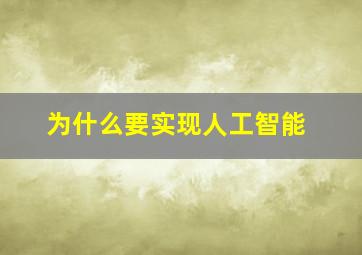 为什么要实现人工智能